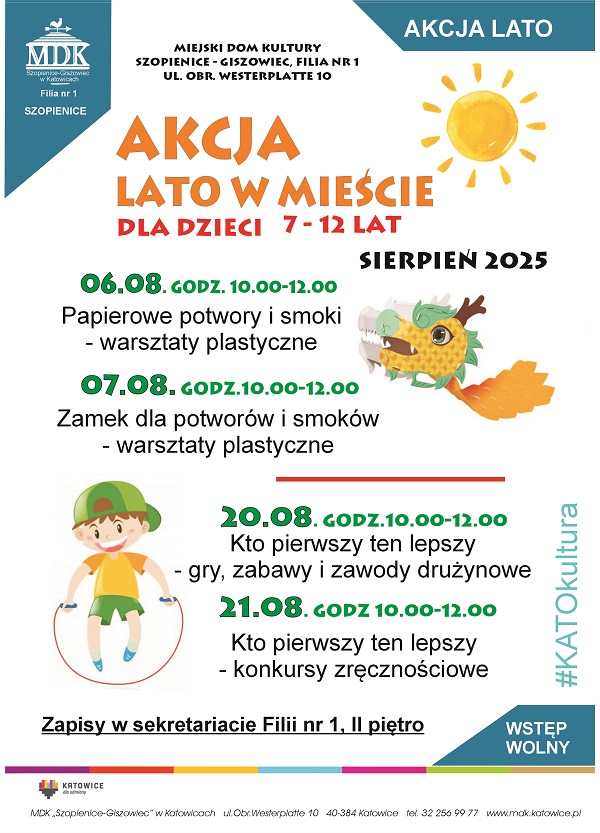 MDK
Szopienice-Giszowiec w Katowicach
Filia nr 1
SZOPIENICE

MIEJSKI DOM KULTURY
SZOPIENICE - GISZOWIEC, FILIA NR 1
UL. OBR. WESTERPLATTE 10

AKCJA LATO

AKCJA
LATO W MIEŚCIE
DLA DZIECI 7 - 12 LAT

SIERPIEŃ 2025

06.08. GODZ. 10.00-12.00
Papierowe potwory i smoki - warsztaty plastyczne

07.08. GODZ.10.00-12.00
Zamek dla potworów i smoków - warsztaty plastyczne

20.08. GODZ.10.00-12.00
Kto pierwszy ten lepszy - gry, zabawy i zawody drużynowe

21.08. GODZ 10.00-12.00
Kto pierwszy ten lepszy - konkursy zręcznościowe

#KATOkultura

Zapisy w sekretariacie Filii nr 1, II piętro

WSTĘP WOLNY

KATOWICE dla odmiany

MDK „Szopienice-Giszowiec" w Katowicach ul.Obr.Westerplatte 10 40-384 Katowice tel. 32 256 99 77 www.mdk.katowice.pl